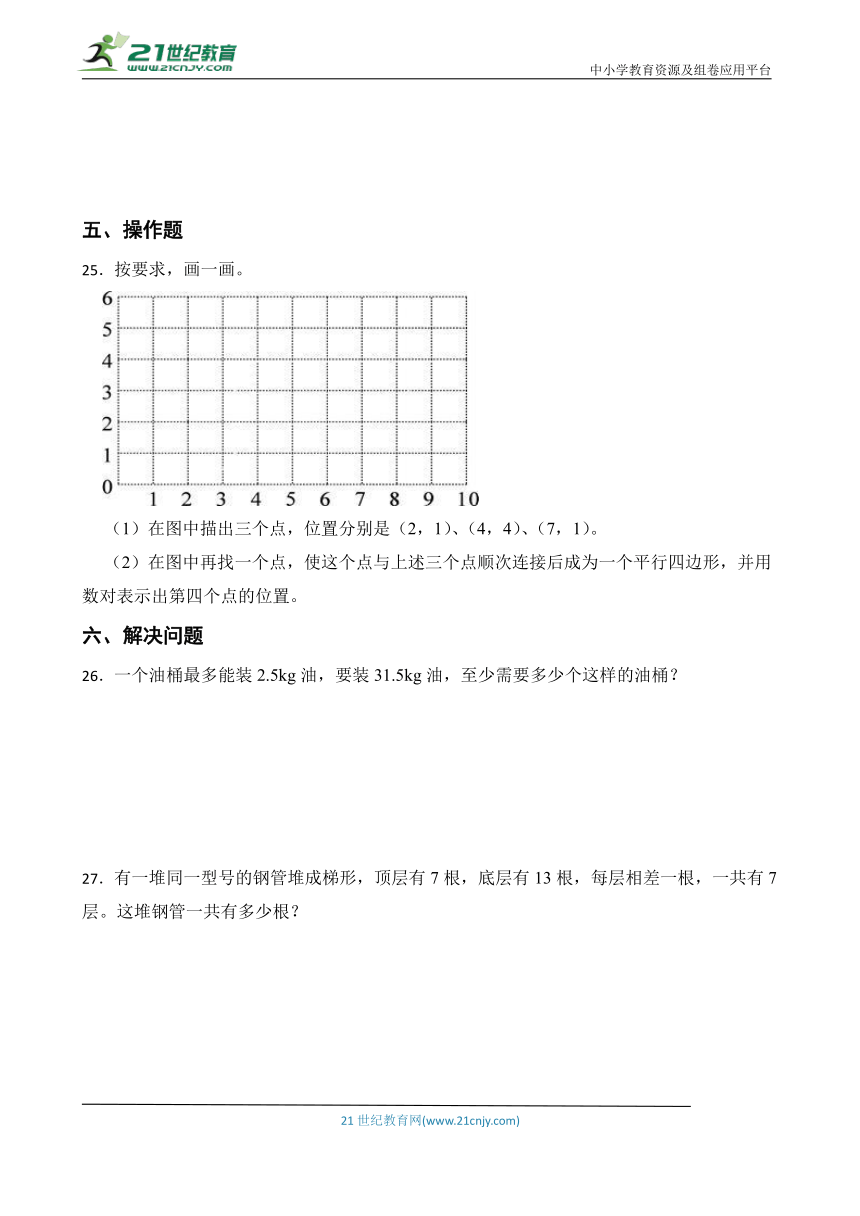 21世纪教育
www.21cnjy.com

中小学教育资源及组卷应用平台

五、操作题

25．按要求，画一画。

6
5
4
3
2
1
0
1 2 3 4 5 6 7 8 9 10

（1）在图中描出三个点，位置分别是（2，1）、（4，4）、（7，1）。

（2）在图中再找一个点，使这个点与上述三个点顺次连接后成为一个平行四边形，并用数对表示出第四个点的位置。

六、解决问题

26．一个油桶最多能装 2.5kg 油，要装 31.5kg 油，至少需要多少个这样的油桶？

27．有一堆同一型号的钢管堆成梯形，顶层有 7 根，底层有 13 根，每层相差一根，一共有 7 层。这堆钢管一共有多少根？

21 世纪教育网(www.21cnjy.com)